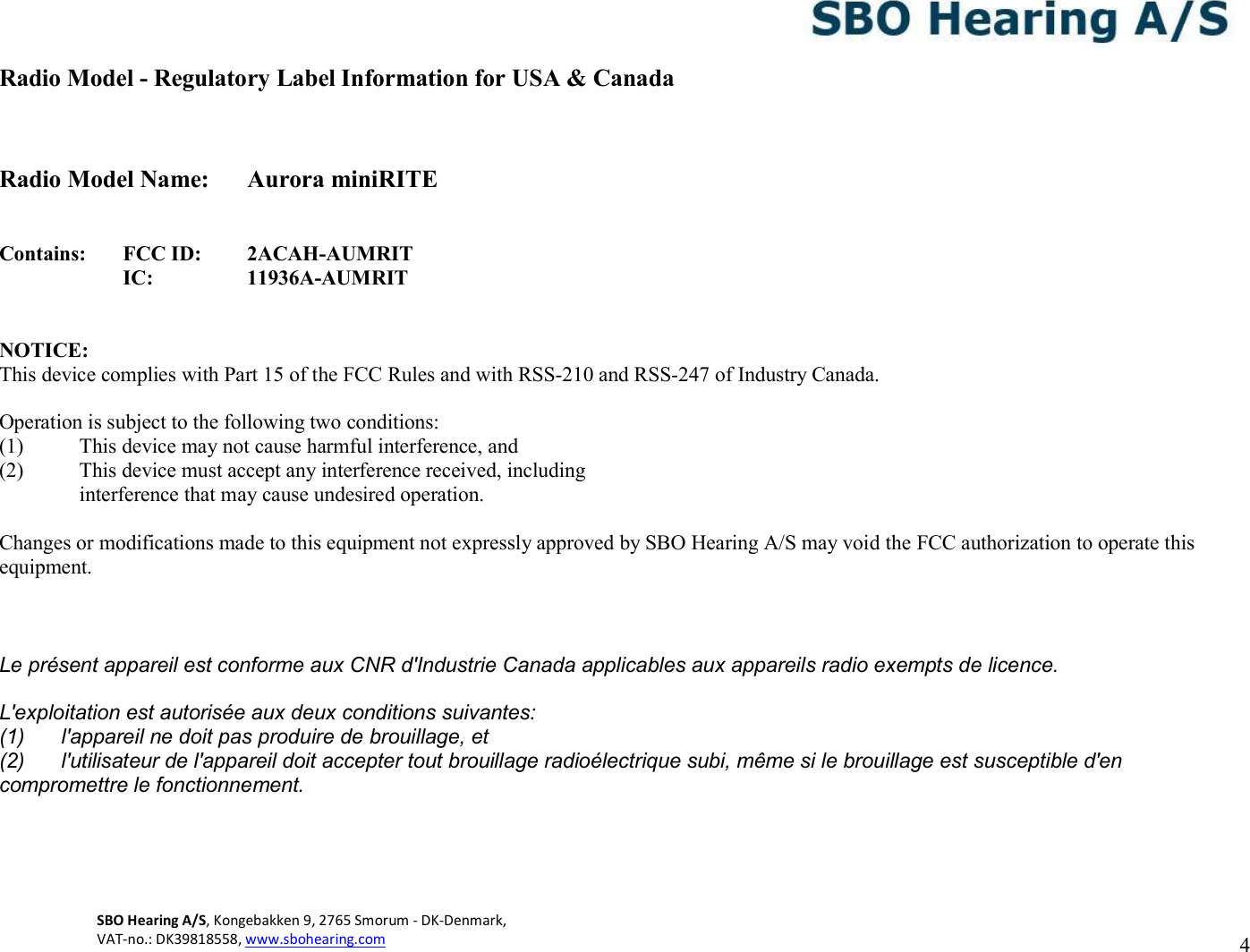 SBO Hearing A/S

Radio Model - Regulatory Label Information for USA & Canada

Radio Model Name: Aurora miniRITE

Contains: FCC ID: 2ACAH-AUMRIT
IC: 11936A-AUMRIT

NOTICE:
This device complies with Part 15 of the FCC Rules and with RSS-210 and RSS-247 of Industry Canada.

Operation is subject to the following two conditions:
(1) This device may not cause harmful interference, and
(2) This device must accept any interference received, including interference that may cause undesired operation.

Changes or modifications made to this equipment not expressly approved by SBO Hearing A/S may void the FCC authorization to operate this equipment.

Le présent appareil est conforme aux CNR d'Industrie Canada applicables aux appareils radio exempts de licence.

L'exploitation est autorisée aux deux conditions suivantes:
(1) l'appareil ne doit pas produire de brouillage, et
(2) l'utilisateur de l'appareil doit accepter tout brouillage radioélectrique subi, même si le brouillage est susceptible d'en compromettre le fonctionnement.

SBO Hearing A/S, Kongebakken 9, 2765 Smorum - DK-Denmark,
VAT-no.: DK39818558, www.sbohearing.com

4